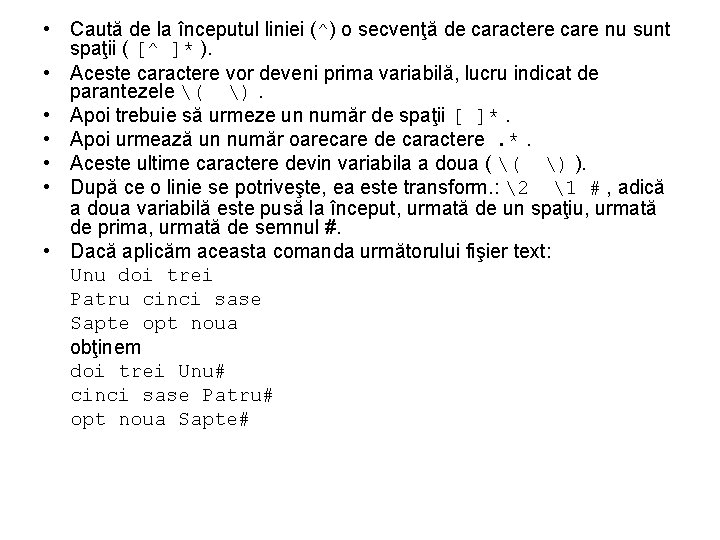 • Caută de la începutul liniei (^) o secvenţă de caractere care nu sunt spaţii ( [^ ]* ).
• Aceste caractere vor deveni prima variabilă, lucru indicat de parantezele \( \) .
• Apoi trebuie să urmeze un număr de spaţii [ ]* .
• Apoi urmează un număr oarecare de caractere .* .
• Aceste ultime caractere devin variabila a doua ( \( \) ).
• După ce o linie se potriveşte, ea este transform.: \2 \1 # , adică a doua variabilă este pusă la început, urmată de un spaţiu, urmată de prima, urmată de semnul #.
• Dacă aplicăm aceasta comanda următorului fişier text:
Unu doi trei
Patru cinci sase
Sapte opt noua
obţinem
doi trei Unu#
cinci sase Patru#
opt noua Sapte#